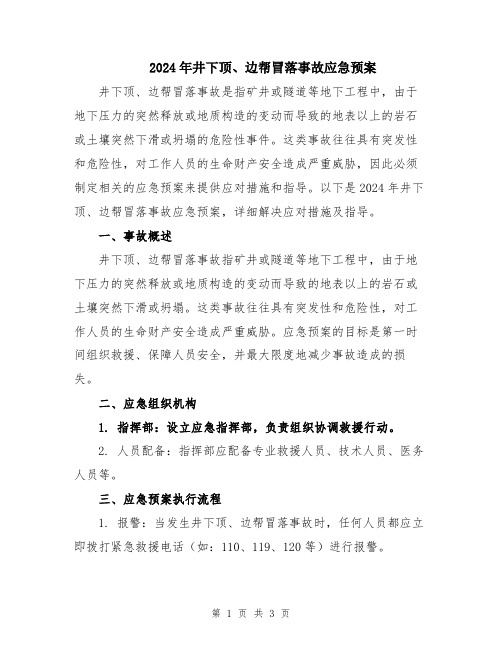 2024年井下顶、边帮冒落事故应急预案

井下顶、边帮冒落事故是指矿井或隧道等地下工程中，由于地下压力的突然释放或地质构造的变动而导致的地表以上的岩石或土壤突然下滑或坍塌的危险性事件。这类事故往往具有突发性和危险性，对工作人员的生命财产安全造成严重威胁，因此必须制定相关的应急预案来提供应对措施和指导。以下是2024年井下顶、边帮冒落事故应急预案，详细解决应对措施及指导。

一、事故概述

井下顶、边帮冒落事故指矿井或隧道等地下工程中，由于地下压力的突然释放或地质构造的变动而导致的地表以上的岩石或土壤突然下滑或坍塌。这类事故往往具有突发性和危险性，对工作人员的生命财产安全造成严重威胁。应急预案的目标是第一时间组织救援、保障人员安全，并最大限度地减少事故造成的损失。

二、应急组织机构

1. 指挥部：设立应急指挥部，负责组织协调救援行动。

2. 人员配备：指挥部应配备专业救援人员、技术人员、医务人员等。

三、应急预案执行流程

1. 报警：当发生井下顶、边帮冒落事故时，任何人员都应立即拨打紧急救援电话（如：110、119、120等）进行报警。

第 1 页 共 3 页